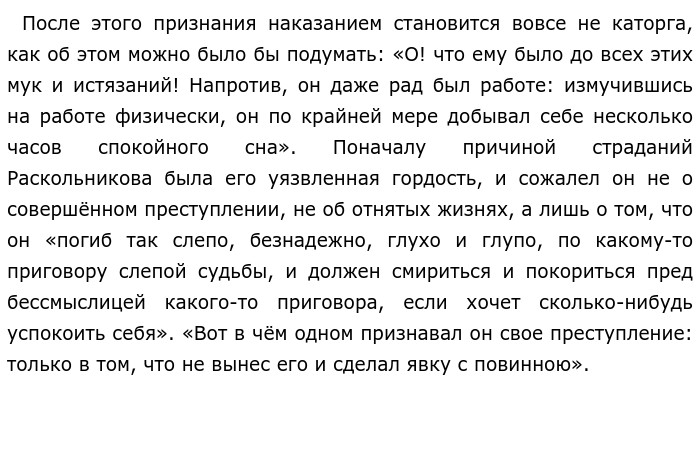 После этого признания наказанием становится вовсе не каторга, как об этом можно было бы подумать: «О! что ему было до всех этих мук и истязаний! Напротив, он даже рад был работе: измучившись на работе физически, он по крайней мере добывал себе несколько часов спокойного сна». Поначалу причиной страданий Раскольникова была его уязвленная гордость, и сожалел он не о совершённом преступлении, не об отнятых жизнях, а лишь о том, что он «погиб так слепо, безнадежно, глухо и глупо, по какому-то приговору слепой судьбы, и должен смириться и покориться пред бессмыслицей какого-то приговора, если хочет сколько-нибудь успокоить себя». «Вот в чём одном признавал он свое преступление: только в том, что не вынес его и сделал явку с повинною».